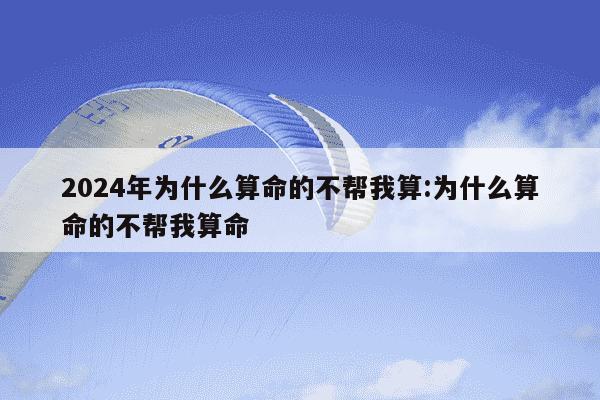 2024年为什么算命的不帮我算:为什么算命的不帮我算命